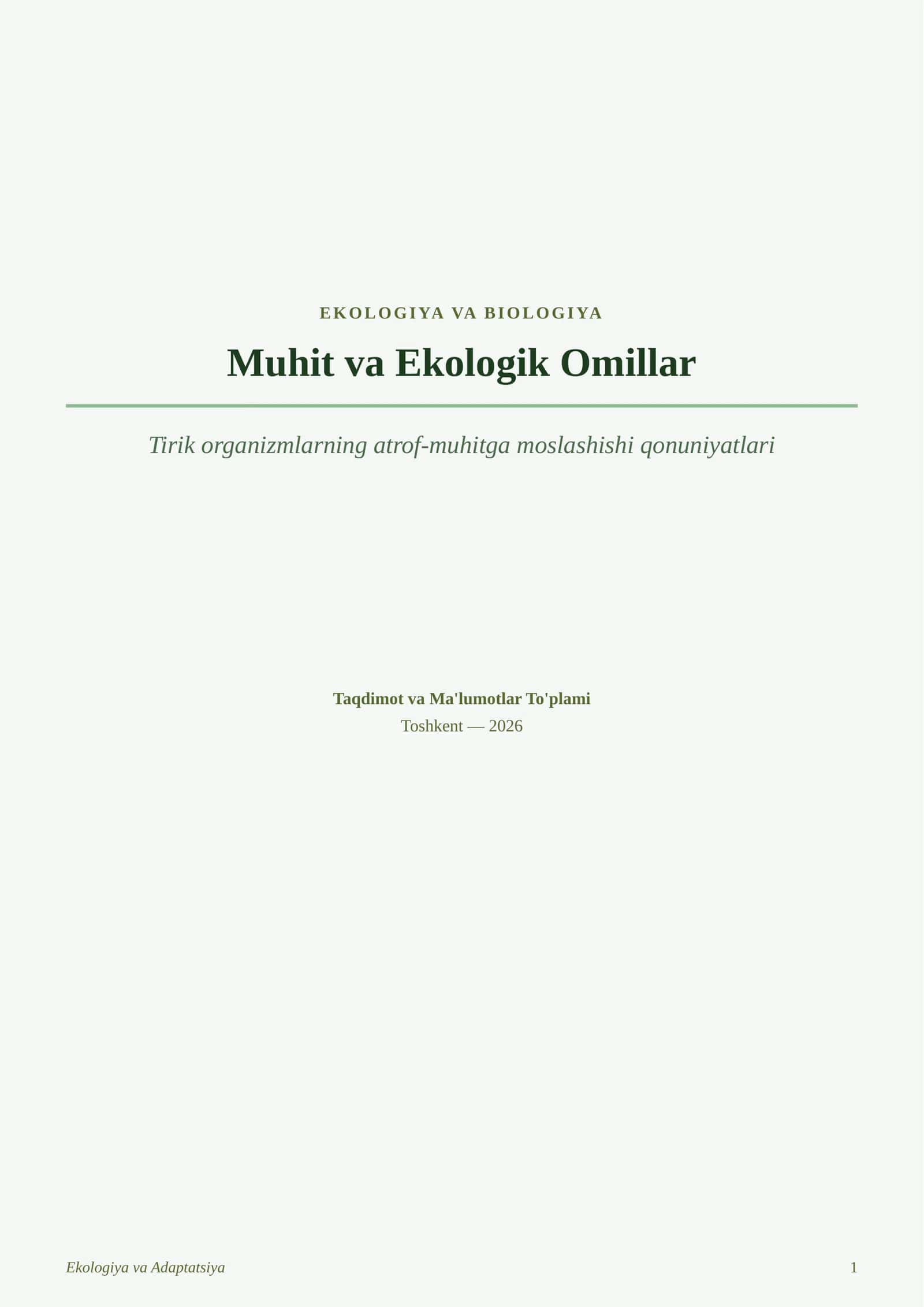 EKOLOGIYA VA BIOLOGIYA

Muhit va Ekologik Omillar

Tirik organizmlarning atrof-muhitga moslashishi qonuniyatlari

Taqdimot va Ma'lumotlar To'plami
Toshkent — 2026

Ekologiya va Adaptatsiya

1